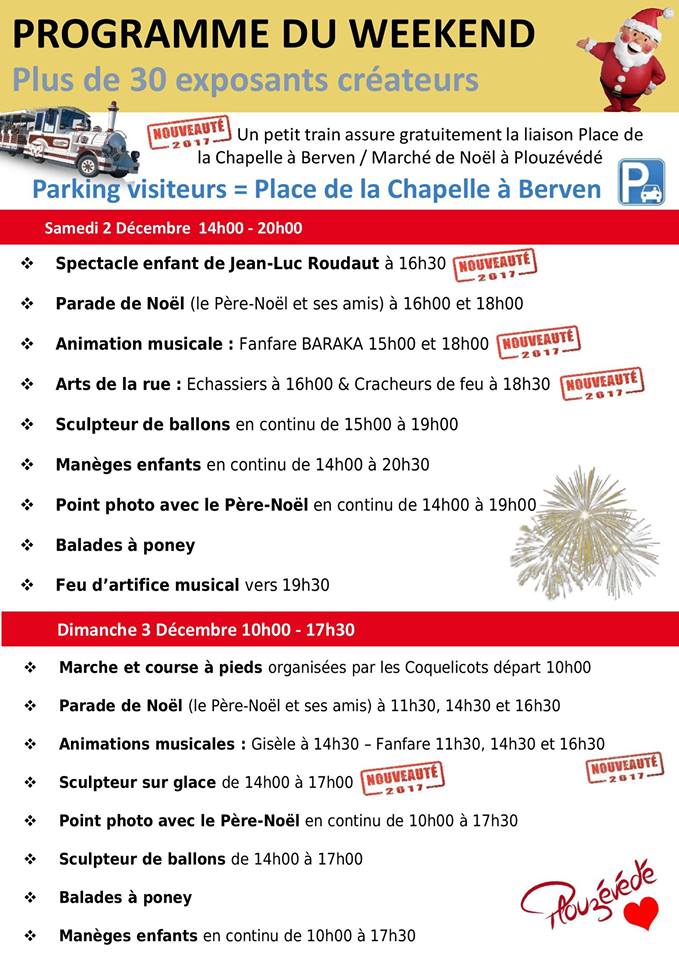 PROGRAMME DU WEEKEND
Plus de 30 exposants créateurs

NOUVEAUTÉ 2017 Un petit train assure gratuitement la liaison Place de la Chapelle à Berven / Marché de Noël à Plouzévédé

Parking visiteurs = Place de la Chapelle à Berven

P

Samedi 2 Décembre 14h00 - 20h00

❖ Spectacle enfant de Jean-Luc Roudaut à 16h30 NOUVEAUTÉ 2017

❖ Parade de Noël (le Père-Noël et ses amis) à 16h00 et 18h00

❖ Animation musicale : Fanfare BARAKA 15h00 et 18h00 NOUVEAUTÉ 2017

❖ Arts de la rue : Echassiers à 16h00 & Cracheurs de feu à 18h30 NOUVEAUTÉ 2017

❖ Sculpteur de ballons en continu de 15h00 à 19h00

❖ Manèges enfants en continu de 14h00 à 20h30

❖ Point photo avec le Père-Noël en continu de 14h00 à 19h00

❖ Balades à poney

❖ Feu d'artifice musical vers 19h30

Dimanche 3 Décembre 10h00 - 17h30

❖ Marche et course à pieds organisées par les Coquelicots départ 10h00

❖ Parade de Noël (le Père-Noël et ses amis) à 11h30, 14h30 et 16h30

❖ Animations musicales : Gisèle à 14h30 – Fanfare 11h30, 14h30 et 16h30

❖ Sculpteur sur glace de 14h00 à 17h00 NOUVEAUTÉ 2017

NOUVEAUTÉ 2017

❖ Point photo avec le Père-Noël en continu de 10h00 à 17h30

❖ Sculpteur de ballons de 14h00 à 17h00

❖ Balades à poney

❖ Manèges enfants en continu de 10h00 à 17h30

Plouzévédé